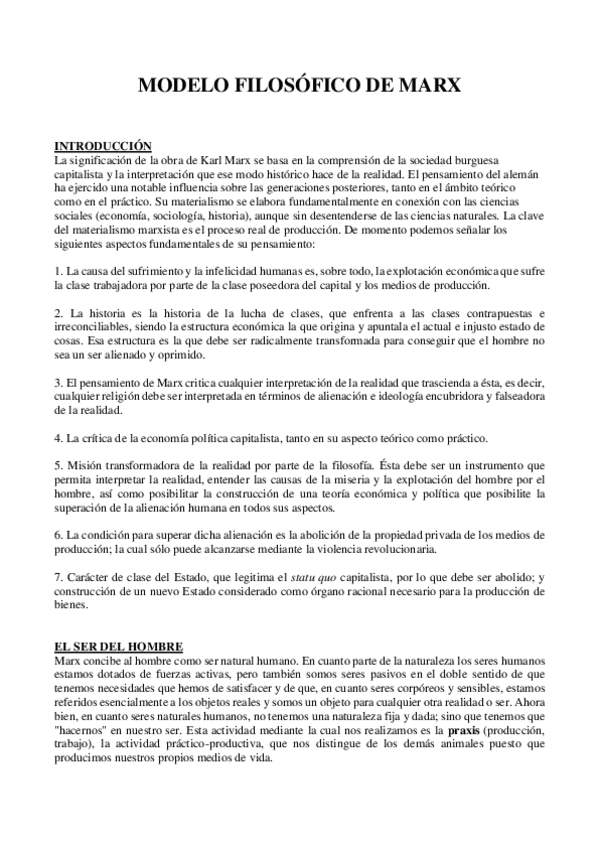 MODELO FILOSÓFICO DE MARX

INTRODUCCIÓN
La significación de la obra de Karl Marx se basa en la comprensión de la sociedad burguesa capitalista y la interpretación que ese modo histórico hace de la realidad. El pensamiento del alemán ha ejercido una notable influencia sobre las generaciones posteriores, tanto en el ámbito teórico como en el práctico. Su materialismo se elabora fundamentalmente en conexión con las ciencias sociales (economía, sociología, historia), aunque sin desentenderse de las ciencias naturales. La clave del materialismo marxista es el proceso real de producción. De momento podemos señalar los siguientes aspectos fundamentales de su pensamiento:

1. La causa del sufrimiento y la infelicidad humanas es, sobre todo, la explotación económica que sufre la clase trabajadora por parte de la clase poseedora del capital y los medios de producción.

2. La historia es la historia de la lucha de clases, que enfrenta a las clases contrapuestas e irreconciliables, siendo la estructura económica la que origina y apuntala el actual e injusto estado de cosas. Esa estructura es la que debe ser radicalmente transformada para conseguir que el hombre no sea un ser alienado y oprimido.

3. El pensamiento de Marx critica cualquier interpretación de la realidad que trascienda a ésta, es decir, cualquier religión debe ser interpretada en términos de alienación e ideología encubridora y falseadora de la realidad.

4. La crítica de la economía política capitalista, tanto en su aspecto teórico como práctico.

5. Misión transformadora de la realidad por parte de la filosofía. Ésta debe ser un instrumento que permita interpretar la realidad, entender las causas de la miseria y la explotación del hombre por el hombre, así como posibilitar la construcción de una teoría económica y política que posibilite la superación de la alienación humana en todos sus aspectos.

6. La condición para superar dicha alienación es la abolición de la propiedad privada de los medios de producción; la cual sólo puede alcanzarse mediante la violencia revolucionaria.

7. Carácter de clase del Estado, que legitima el statu quo capitalista, por lo que debe ser abolido; y construcción de un nuevo Estado considerado como órgano racional necesario para la producción de bienes.

EL SER DEL HOMBRE
Marx concibe al hombre como ser natural humano. En cuanto parte de la naturaleza los seres humanos estamos dotados de fuerzas activas, pero también somos seres pasivos en el doble sentido de que tenemos necesidades que hemos de satisfacer y de que, en cuanto seres corpóreos y sensibles, estamos referidos esencialmente a los objetos reales y somos un objeto para cualquier otra realidad o ser. Ahora bien, en cuanto seres naturales humanos, no tenemos una naturaleza fija y dada; sino que tenemos que "hacernos" en nuestro ser. Esta actividad mediante la cual nos realizamos es la praxis (producción, trabajo), la actividad práctico-productiva, que nos distingue de los demás animales puesto que producimos nuestros propios medios de vida.